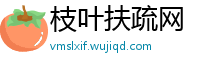 枝叶扶疏网
vmslxif.wujiqd.com